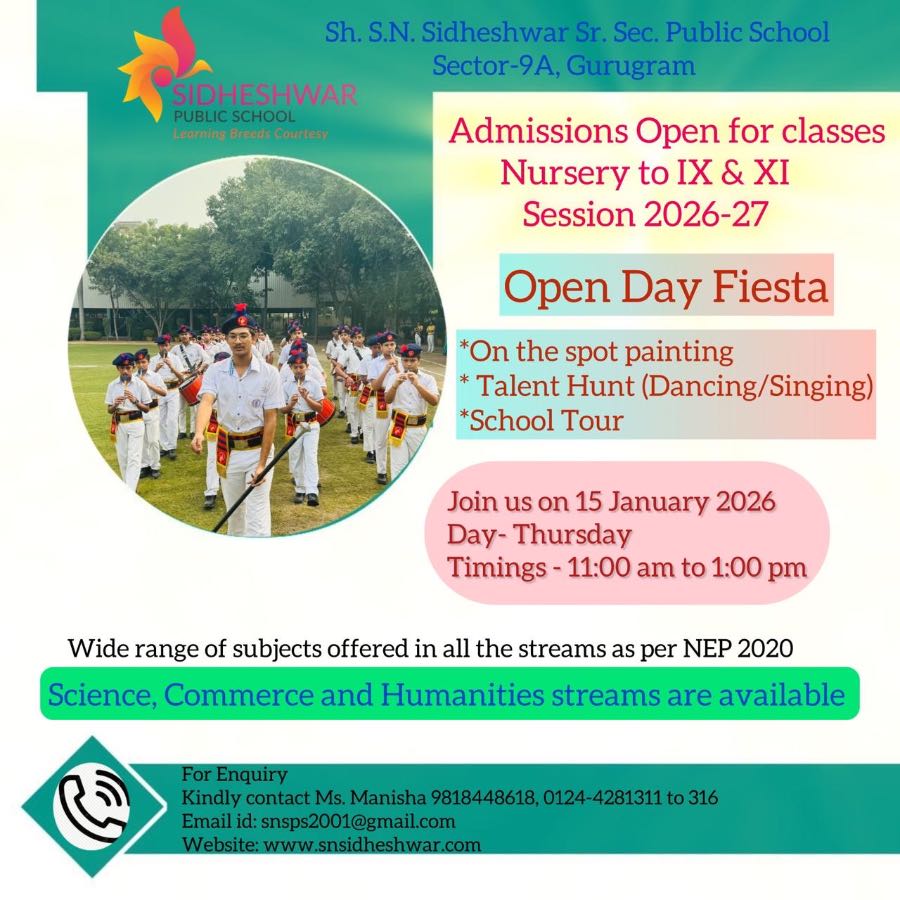 SIDHESHWAR
PUBLIC SCHOOL
Learning Breeds Courtesy

Sh. S.N. Sidheshwar Sr. Sec. Public School
Sector-9A, Gurugram

Admissions Open for classes
Nursery to IX & XI
Session 2026-27

Open Day Fiesta

*On the spot painting
* Talent Hunt (Dancing/Singing)
*School Tour

Join us on 15 January 2026
Day- Thursday
Timings - 11:00 am to 1:00 pm

Wide range of subjects offered in all the streams as per NEP 2020

Science, Commerce and Humanities streams are available

For Enquiry
Kindly contact Ms. Manisha 9818448618, 0124-4281311 to 316
Email id: snsps2001@gmail.com
Website: www.snsidheshwar.com